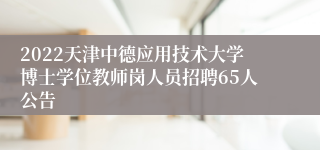 2022天津中德应用技术大学博士学位教师岗人员招聘65人公告